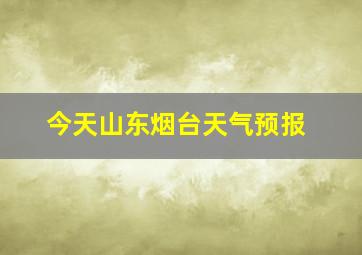 今天山东烟台天气预报